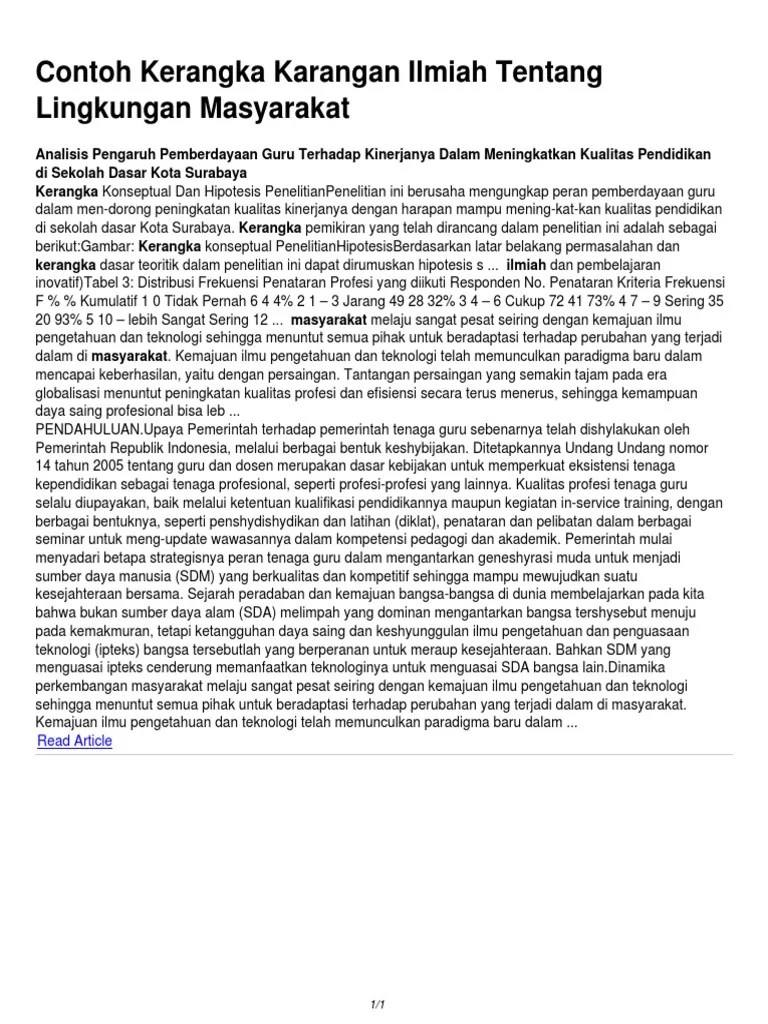 Contoh Kerangka Karangan Ilmiah Tentang Lingkungan Masyarakat

Analisis Pengaruh Pemberdayaan Guru Terhadap Kinerjanya Dalam Meningkatkan Kualitas Pendidikan di Sekolah Dasar Kota Surabaya

Kerangka Konseptual Dan Hipotesis PenelitianPenelitian ini berusaha mengungkap peran pemberdayaan guru dalam men-dorong peningkatan kualitas kinerjanya dengan harapan mampu mening-kat-kan kualitas pendidikan di sekolah dasar Kota Surabaya. Kerangka pemikiran yang telah dirancang dalam penelitian ini adalah sebagai berikut:Gambar: Kerangka konseptual PenelitianHipotesisBerdasarkan latar belakang permasalahan dan kerangka dasar teoritik dalam penelitian ini dapat dirumuskan hipotesis s ... ilmiah dan pembelajaran inovatif)Tabel 3: Distribusi Frekuensi Penataran Profesi yang diikuti Responden No. Penataran Kriteria Frekuensi F % % Kumulatif 1 0 Tidak Pernah 6 4 4% 2 1 – 3 Jarang 49 28 32% 3 4 – 6 Cukup 72 41 73% 4 7 – 9 Sering 35 20 93% 5 10 – lebih Sangat Sering 12 ... masyarakat melaju sangat pesat seiring dengan kemajuan ilmu pengetahuan dan teknologi sehingga menuntut semua pihak untuk beradaptasi terhadap perubahan yang terjadi dalam di masyarakat. Kemajuan ilmu pengetahuan dan teknologi telah memunculkan paradigma baru dalam mencapai keberhasilan, yaitu dengan persaingan. Tantangan persaingan yang semakin tajam pada era globalisasi menuntut peningkatan kualitas profesi dan efisiensi secara terus menerus, sehingga kemampuan daya saing profesional bisa leb ...
PENDAHULUAN.Upaya Pemerintah terhadap pemerintah tenaga guru sebenarnya telah dishylakukan oleh Pemerintah Republik Indonesia, melalui berbagai bentuk keshybijakan. Ditetapkannya Undang Undang nomor 14 tahun 2005 tentang guru dan dosen merupakan dasar kebijakan untuk memperkuat eksistensi tenaga kependidikan sebagai tenaga profesional, seperti profesi-profesi yang lainnya. Kualitas profesi tenaga guru selalu diupayakan, baik melalui ketentuan kualifikasi pendidikannya maupun kegiatan in-service training, dengan berbagai bentuknya, seperti penshydishydikan dan latihan (diklat), penataran dan pelibatan dalam berbagai seminar untuk meng-update wawasannya dalam kompetensi pedagogi dan akademik. Pemerintah mulai menyadari betapa strategisnya peran tenaga guru dalam mengantarkan geneshyrasi muda untuk menjadi sumber daya manusia (SDM) yang berkualitas dan kompetitif sehingga mampu mewujudkan suatu kesejahteraan bersama. Sejarah peradaban dan kemajuan bangsa-bangsa di dunia membelajarkan pada kita bahwa bukan sumber daya alam (SDA) melimpah yang dominan mengantarkan bangsa tershysebut menuju pada kemakmuran, tetapi ketangguhan daya saing dan keshyunggulan ilmu pengetahuan dan penguasaan teknologi (ipteks) bangsa tersebutlah yang berperanan untuk meraup kesejahteraan. Bahkan SDM yang menguasai ipteks cenderung memanfaatkan teknologinya untuk menguasai SDA bangsa lain.Dinamika perkembangan masyarakat melaju sangat pesat seiring dengan kemajuan ilmu pengetahuan dan teknologi sehingga menuntut semua pihak untuk beradaptasi terhadap perubahan yang terjadi dalam di masyarakat. Kemajuan ilmu pengetahuan dan teknologi telah memunculkan paradigma baru dalam ...
Read Article

1/1